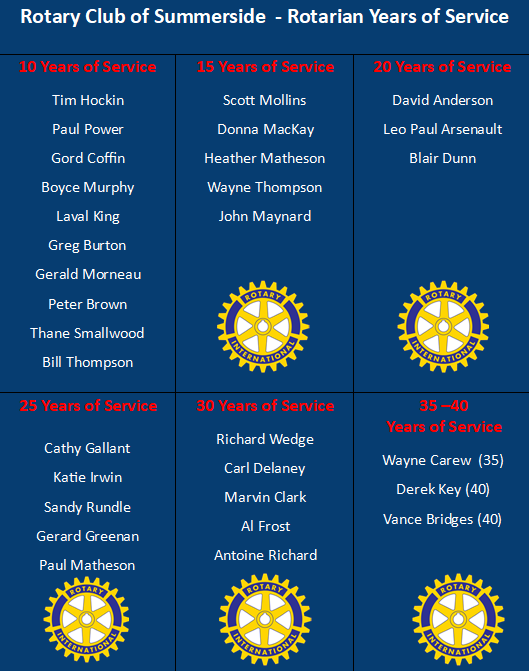 Rotary Club of Summerside - Rotarian Years of Service

10 Years of Service

Tim Hockin

Paul Power

Gord Coffin

Boyce Murphy

Laval King

Greg Burton

Gerald Morneau

Peter Brown

Thane Smallwood

Bill Thompson

15 Years of Service

Scott Mollins

Donna MacKay

Heather Matheson

Wayne Thompson

John Maynard

ROTARY INTERNATIONAL

20 Years of Service

David Anderson

Leo Paul Arsenault

Blair Dunn

ROTARY INTERNATIONAL

25 Years of Service

Cathy Gallant

Katie Irwin

Sandy Rundle

Gerard Greenan

Paul Matheson

ROTARY INTERNATIONAL

30 Years of Service

Richard Wedge

Carl Delaney

Marvin Clark

Al Frost

Antoine Richard

ROTARY INTERNATIONAL

35 –40
Years of Service

Wayne Carew (35)

Derek Key (40)

Vance Bridges (40)

ROTARY INTERNATIONAL